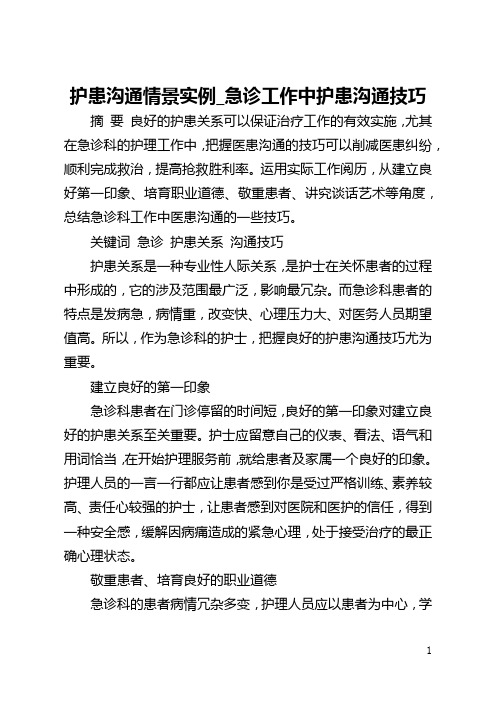 护患沟通情景实例_急诊工作中护患沟通技巧

摘 要 良好的护患关系可以保证治疗工作的有效实施，尤其在急诊科的护理工作中，把握医患沟通的技巧可以削减医患纠纷，顺利完成救治，提高抢救胜利率。运用实际工作阅历，从建立良好第一印象、培育职业道德、敬重患者、讲究谈话艺术等角度，总结急诊科工作中医患沟通的一些技巧。

关键词 急诊 护患关系 沟通技巧

护患关系是一种专业性人际关系，是护士在关怀患者的过程中形成的，它的涉及范围最广泛，影响最冗杂。而急诊科患者的特点是发病急，病情重，改变快、心理压力大、对医务人员期望值高。所以，作为急诊科的护士，把握良好的护患沟通技巧尤为重要。

建立良好的第一印象

急诊科患者在门诊停留的时间短，良好的第一印象对建立良好的护患关系至关重要。护士应留意自己的仪表、看法、语气和用词恰当，在开始护理服务前，就给患者及家属一个良好的印象。护理人员的一言一行都应让患者感到你是受过严格训练、素养较高、责任心较强的护士，让患者感到对医院和医护的信任，得到一种安全感，缓解因病痛造成的紧急心理，处于接受治疗的最正确心理状态。

敬重患者、培育良好的职业道德

急诊科的患者病情冗杂多变，护理人员应以患者为中心，学

1